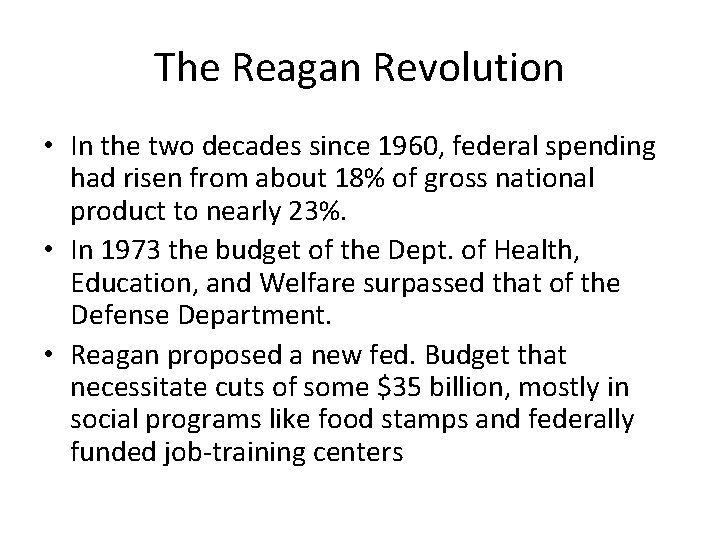 The Reagan Revolution

• In the two decades since 1960, federal spending had risen from about 18% of gross national product to nearly 23%.
• In 1973 the budget of the Dept. of Health, Education, and Welfare surpassed that of the Defense Department.
• Reagan proposed a new fed. Budget that necessitate cuts of some \$35 billion, mostly in social programs like food stamps and federally funded job-training centers